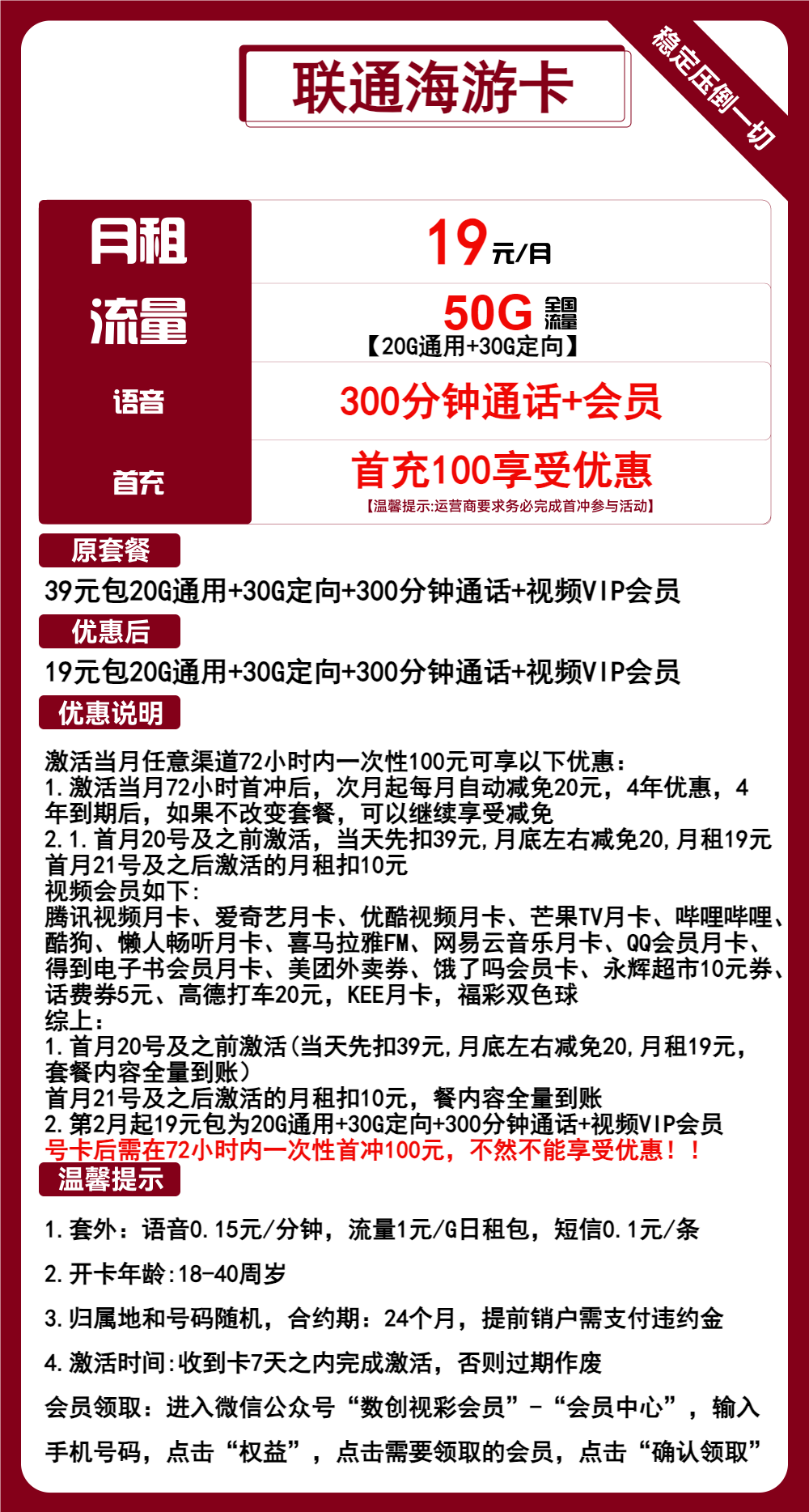 联通海游卡

稳定压倒一切

| 月租 | 19元/月 |
|---|---|
| 流量 | 50G 全国流量 【20G通用+30G定向】 |
| 语音 | 300分钟通话+会员 |
| 首充 | 首充100享受优惠 【温馨提示:运营商要求务必完成首冲参与活动】 |

原套餐

39元包20G通用+30G定向+300分钟通话+视频VIP会员

优惠后

19元包20G通用+30G定向+300分钟通话+视频VIP会员

优惠说明

激活当月任意渠道72小时内一次性100元可享以下优惠：
1.激活当月72小时首冲后，次月起每月自动减免20元，4年优惠，4年到期后，如果不改变套餐，可以继续享受减免
2.1.首月20号及之前激活，当天先扣39元,月底左右减免20,月租19元
首月21号及之后激活的月租扣10元
视频会员如下:
腾讯视频月卡、爱奇艺月卡、优酷视频月卡、芒果TV月卡、哔哩哔哩、酷狗、懒人畅听月卡、喜马拉雅FM、网易云音乐月卡、QQ会员月卡、得到电子书会员月卡、美团外卖券、饿了吗会员卡、永辉超市10元券、话费券5元、高德打车20元，KEE月卡，福彩双色球
综上:
1.首月20号及之前激活(当天先扣39元,月底左右减免20,月租19元，套餐内容全量到账)
首月21号及之后激活的月租扣10元，餐内容全量到账
2.第2月起19元包为20G通用+30G定向+300分钟通话+视频VIP会员
号卡后需在72小时内一次性首冲100元，不然不能享受优惠！！

温馨提示

1.套外：语音0.15元/分钟，流量1元/G日租包，短信0.1元/条

2.开卡年龄:18-40周岁

3.归属地和号码随机，合约期：24个月，提前销户需支付违约金

4.激活时间:收到卡7天之内完成激活，否则过期作废

会员领取：进入微信公众号“数创视彩会员”-“会员中心”，输入手机号码，点击“权益”，点击需要领取的会员，点击“确认领取”